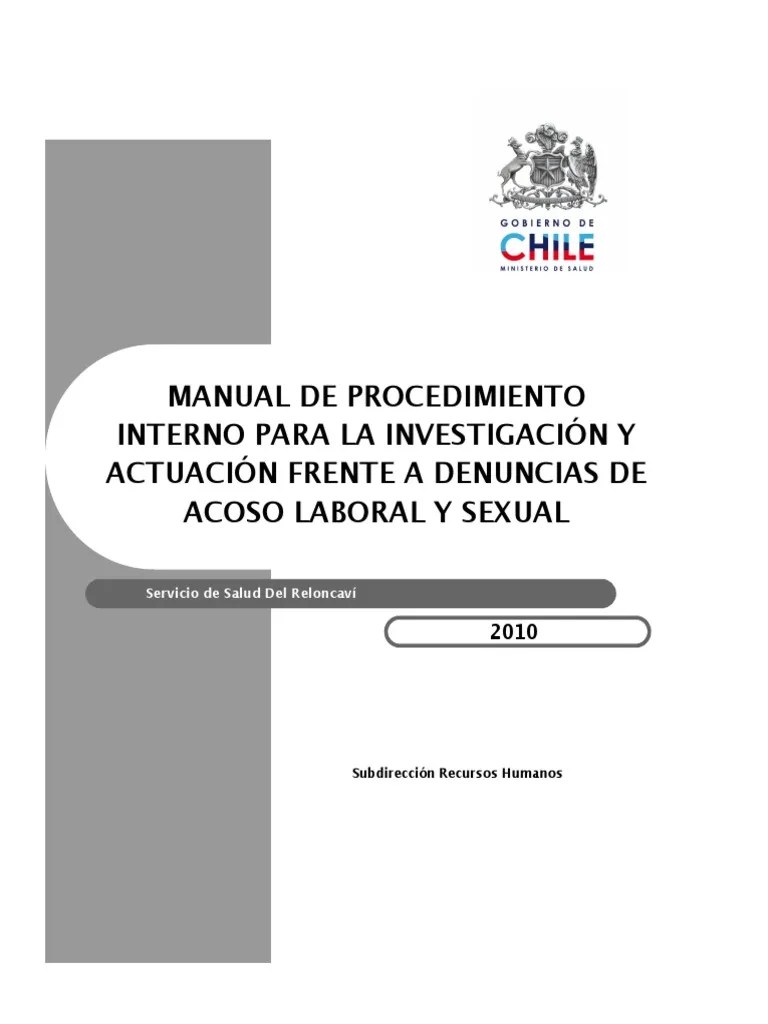 GOBIERNO DE
CHILE
MINISTERIO DE SALUD

MANUAL DE PROCEDIMIENTO INTERNO PARA LA INVESTIGACIÓN Y ACTUACIÓN FRENTE A DENUNCIAS DE ACOSO LABORAL Y SEXUAL

Servicio de Salud Del Reloncaví

2010

Subdirección Recursos Humanos